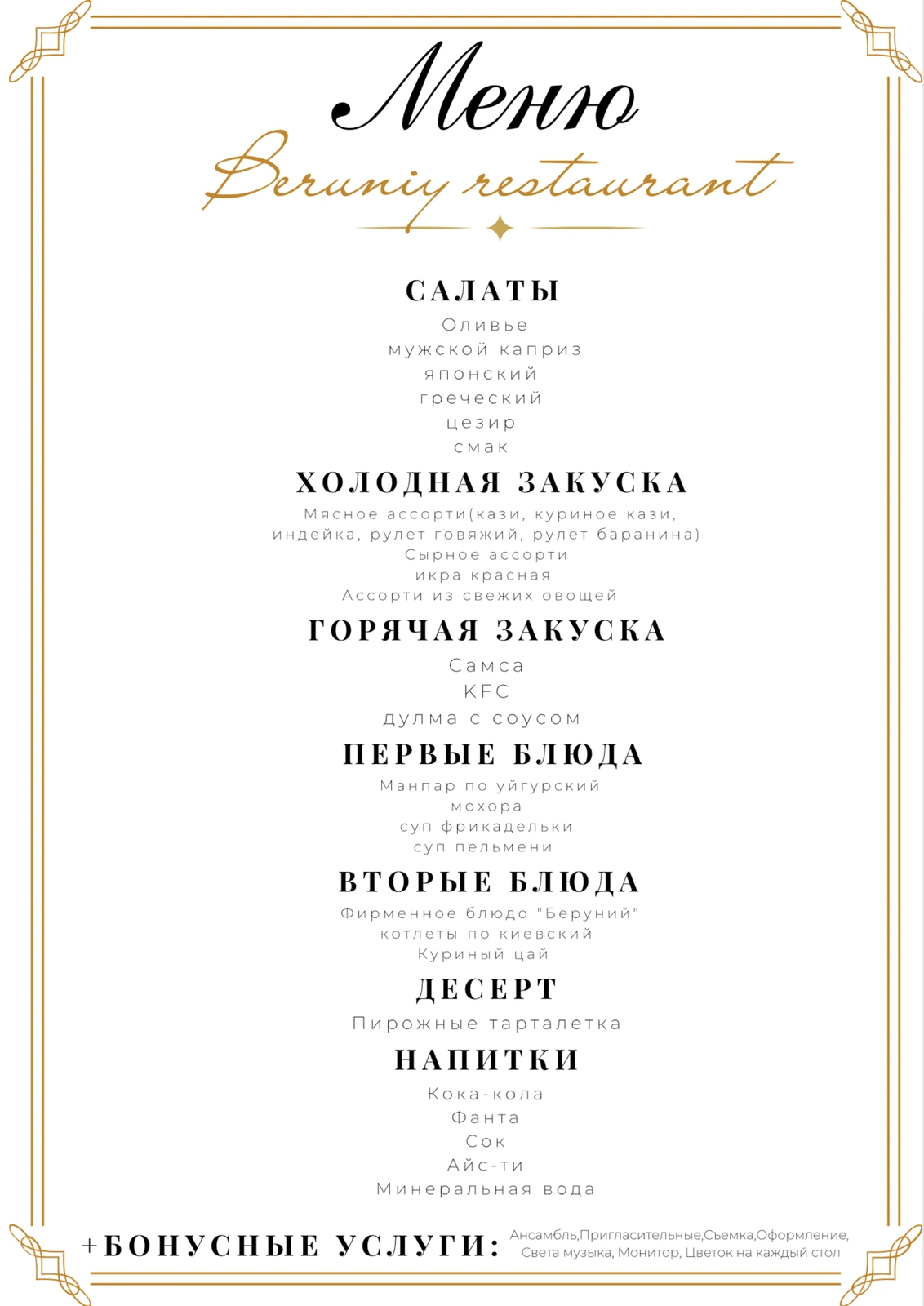 Меню
Beruniy restaurant

САЛАТЫ
Оливье
мужской каприз
японский
греческий
цезир
смак

ХОЛОДНАЯ ЗАКУСКА
Мясное ассорти(кази, куриное кази, индейка, рулет говяжий, рулет баранина)
Сырное ассорти
икра красная
Ассорти из свежих овощей

ГОРЯЧАЯ ЗАКУСКА
Самса
KFC
дулма с соусом

ПЕРВЫЕ БЛЮДА
Манпар по уйгурский
мохора
суп фрикадельки
суп пельмени

ВТОРЫЕ БЛЮДА
Фирменное блюдо "Беруний"
котлеты по киевский
Куриный цай

ДЕСЕРТ
Пирожные тарталетка

НАПИТКИ
Кока-кола
Фанта
Сок
Айс-ти
Минеральная вода

+БОНУСНЫЕ УСЛУГИ: Ансамбль,Пригласительные,Съемка,Оформление, Света музыка, Монитор, Цветок на каждый стол